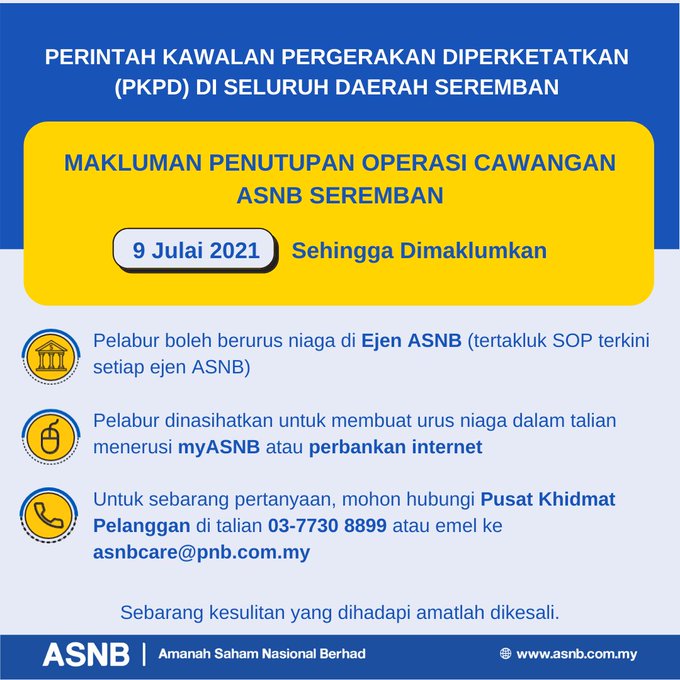 PERINTAH KAWALAN PERGERAKAN DIPERKETATKAN (PKPD) DI SELURUH DAERAH SEREMBAN

MAKLUMAN PENUTUPAN OPERASI CAWANGAN ASNB SEREMBAN

9 Julai 2021 Sehingga Dimaklumkan

Pelabur boleh berurus niaga di Ejen ASNB (tertakluk SOP terkini setiap ejen ASNB)

Pelabur dinasihatkan untuk membuat urus niaga dalam talian menerusi myASNB atau perbankan internet

Untuk sebarang pertanyaan, mohon hubungi Pusat Khidmat Pelanggan di talian 03-7730 8899 atau emel ke asnbcare@pnb.com.my

Sebarang kesulitan yang dihadapi amatlah dikesali.

ASNB | Amanah Saham Nasional Berhad

www.asnb.com.my